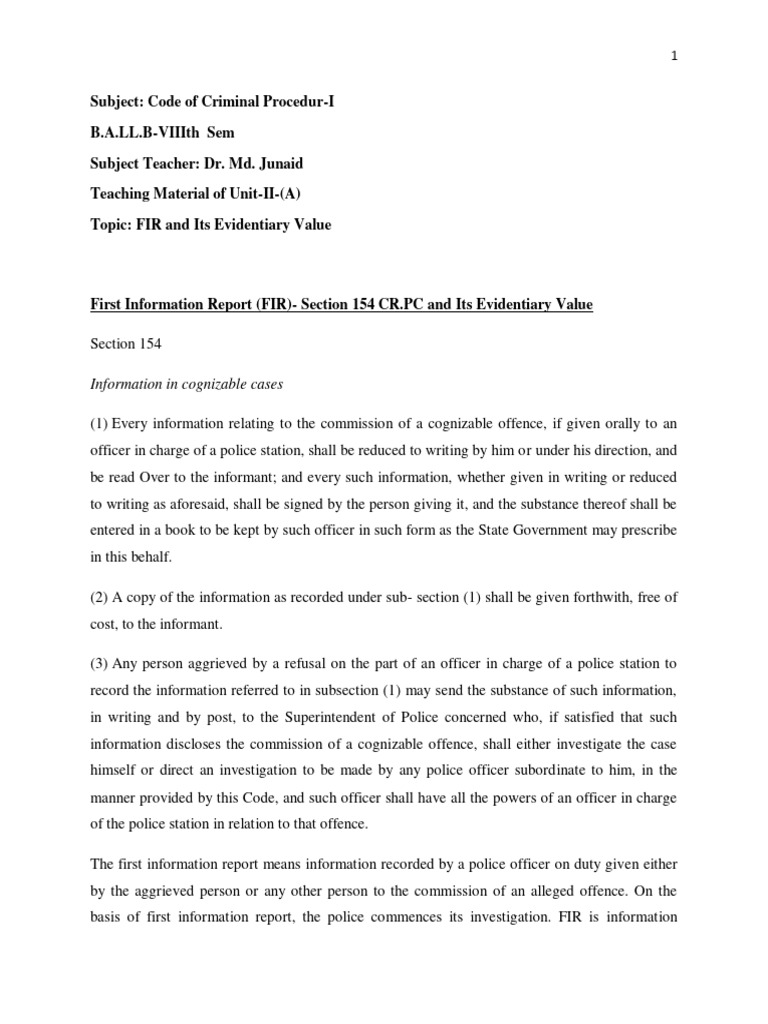 1

Subject: Code of Criminal Procedur-I

B.A.LL.B-VIIIth Sem

Subject Teacher: Dr. Md. Junaid

Teaching Material of Unit-II-(A)

Topic: FIR and Its Evidentiary Value

First Information Report (FIR)- Section 154 CR.PC and Its Evidentiary Value

Section 154

Information in cognizable cases

(1) Every information relating to the commission of a cognizable offence, if given orally to an officer in charge of a police station, shall be reduced to writing by him or under his direction, and be read Over to the informant; and every such information, whether given in writing or reduced to writing as aforesaid, shall be signed by the person giving it, and the substance thereof shall be entered in a book to be kept by such officer in such form as the State Government may prescribe in this behalf.

(2) A copy of the information as recorded under sub- section (1) shall be given forthwith, free of cost, to the informant.

(3) Any person aggrieved by a refusal on the part of an officer in charge of a police station to record the information referred to in subsection (1) may send the substance of such information, in writing and by post, to the Superintendent of Police concerned who, if satisfied that such information discloses the commission of a cognizable offence, shall either investigate the case himself or direct an investigation to be made by any police officer subordinate to him, in the manner provided by this Code, and such officer shall have all the powers of an officer in charge of the police station in relation to that offence.

The first information report means information recorded by a police officer on duty given either by the aggrieved person or any other person to the commission of an alleged offence. On the basis of first information report, the police commences its investigation. FIR is information